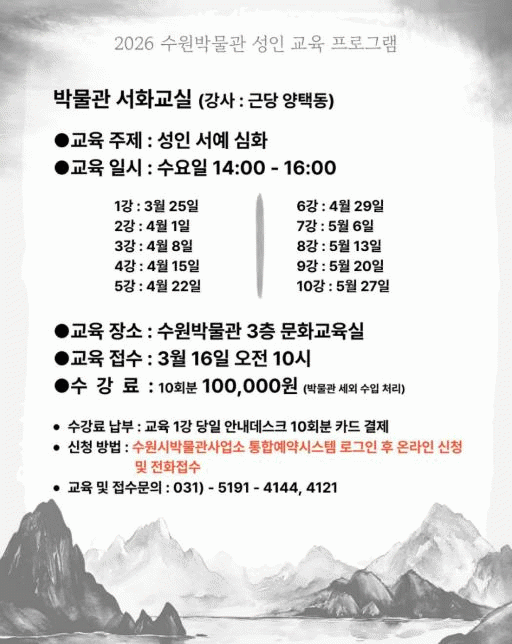 2026 수원박물관 성인 교육 프로그램

박물관 서화교실 (강사 : 근당 양택동)

●교육 주제 : 성인 서예 심화
●교육 일시 : 수요일 14:00 - 16:00

1강 : 3월 25일
2강 : 4월 1일
3강 : 4월 8일
4강 : 4월 15일
5강 : 4월 22일

6강 : 4월 29일
7강 : 5월 6일
8강 : 5월 13일
9강 : 5월 20일
10강 : 5월 27일

●교육 장소 : 수원박물관 3층 문화교육실
●교육 접수 : 3월 16일 오전 10시
●수 강 료 : 10회분 100,000원 (박물관 세외 수입 처리)

• 수강료 납부 : 교육 1강 당일 안내데스크 10회분 카드 결제
• 신청 방법 : 수원시박물관사업소 통합예약시스템 로그인 후 온라인 신청 및 전화접수
• 교육 및 접수문의 : 031) - 5191 - 4144, 4121